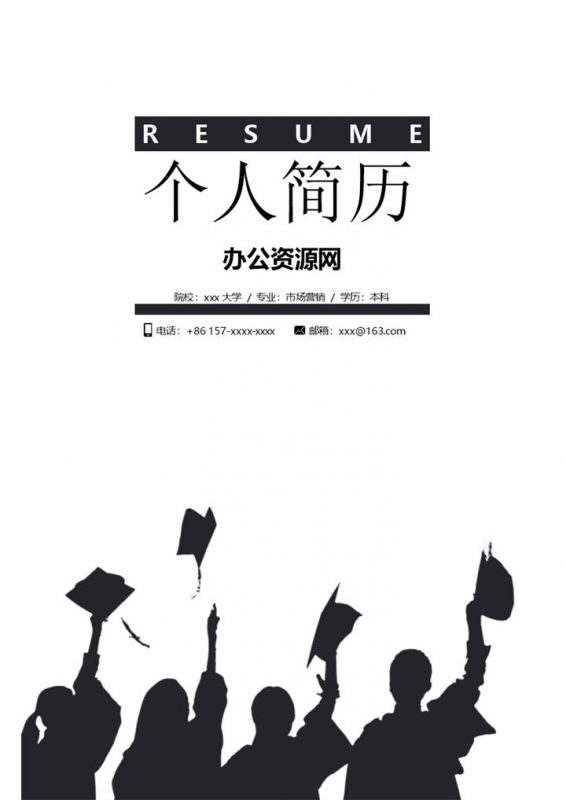 RESUME

个人简历

办公资源网

院校：xxx 大学 / 专业：市场营销 / 学历：本科

电话：+86 157-xxxx-xxxx　邮箱：xxx@163.com